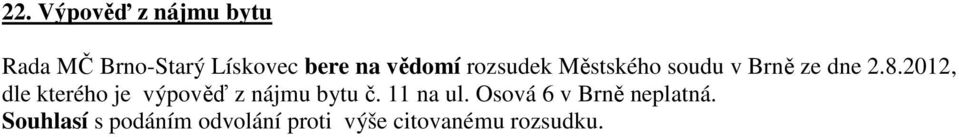 22. Výpověď z nájmu bytu

Rada MČ Brno-Starý Lískovec bere na vědomí rozsudek Městského soudu v Brně ze dne 2.8.2012, dle kterého je výpověď z nájmu bytu č. 11 na ul. Osová 6 v Brně neplatná.
Souhlasí s podáním odvolání proti výše citovanému rozsudku.